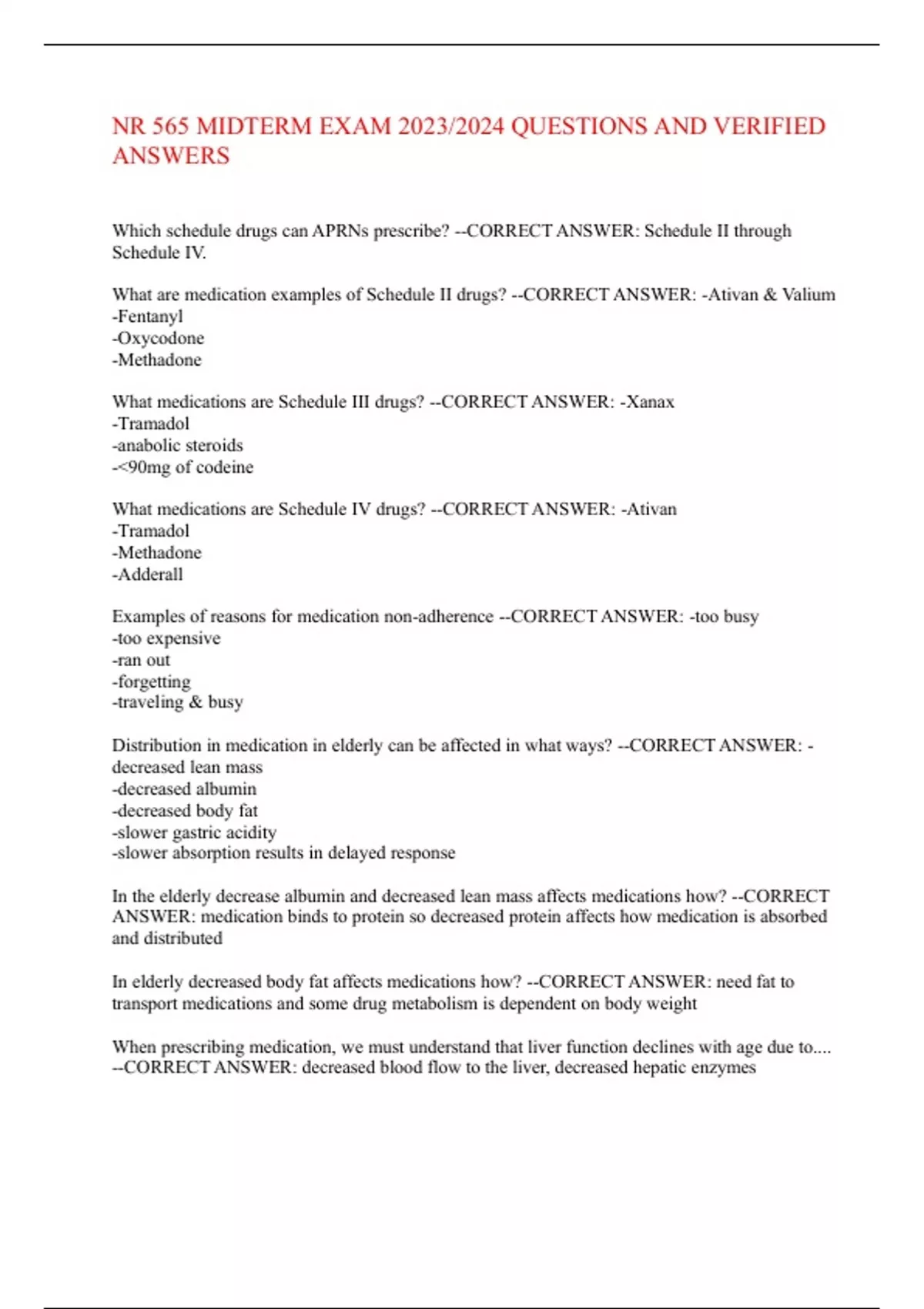 NR 565 MIDTERM EXAM 2023/2024 QUESTIONS AND VERIFIED ANSWERS

Which schedule drugs can APRNs prescribe? --CORRECT ANSWER: Schedule II through Schedule IV.

What are medication examples of Schedule II drugs? --CORRECT ANSWER: -Ativan & Valium
-Fentanyl
-Oxycodone
-Methadone

What medications are Schedule III drugs? --CORRECT ANSWER: -Xanax
-Tramadol
-anabolic steroids
-<90mg of codeine

What medications are Schedule IV drugs? --CORRECT ANSWER: -Ativan
-Tramadol
-Methadone
-Adderall

Examples of reasons for medication non-adherence --CORRECT ANSWER: -too busy
-too expensive
-ran out
-forgetting
-traveling & busy

Distribution in medication in elderly can be affected in what ways? --CORRECT ANSWER: -decreased lean mass
-decreased albumin
-decreased body fat
-slower gastric acidity
-slower absorption results in delayed response

In the elderly decrease albumin and decreased lean mass affects medications how? --CORRECT ANSWER: medication binds to protein so decreased protein affects how medication is absorbed and distributed

In elderly decreased body fat affects medications how? --CORRECT ANSWER: need fat to transport medications and some drug metabolism is dependent on body weight

When prescribing medication, we must understand that liver function declines with age due to.... --CORRECT ANSWER: decreased blood flow to the liver, decreased hepatic enzymes